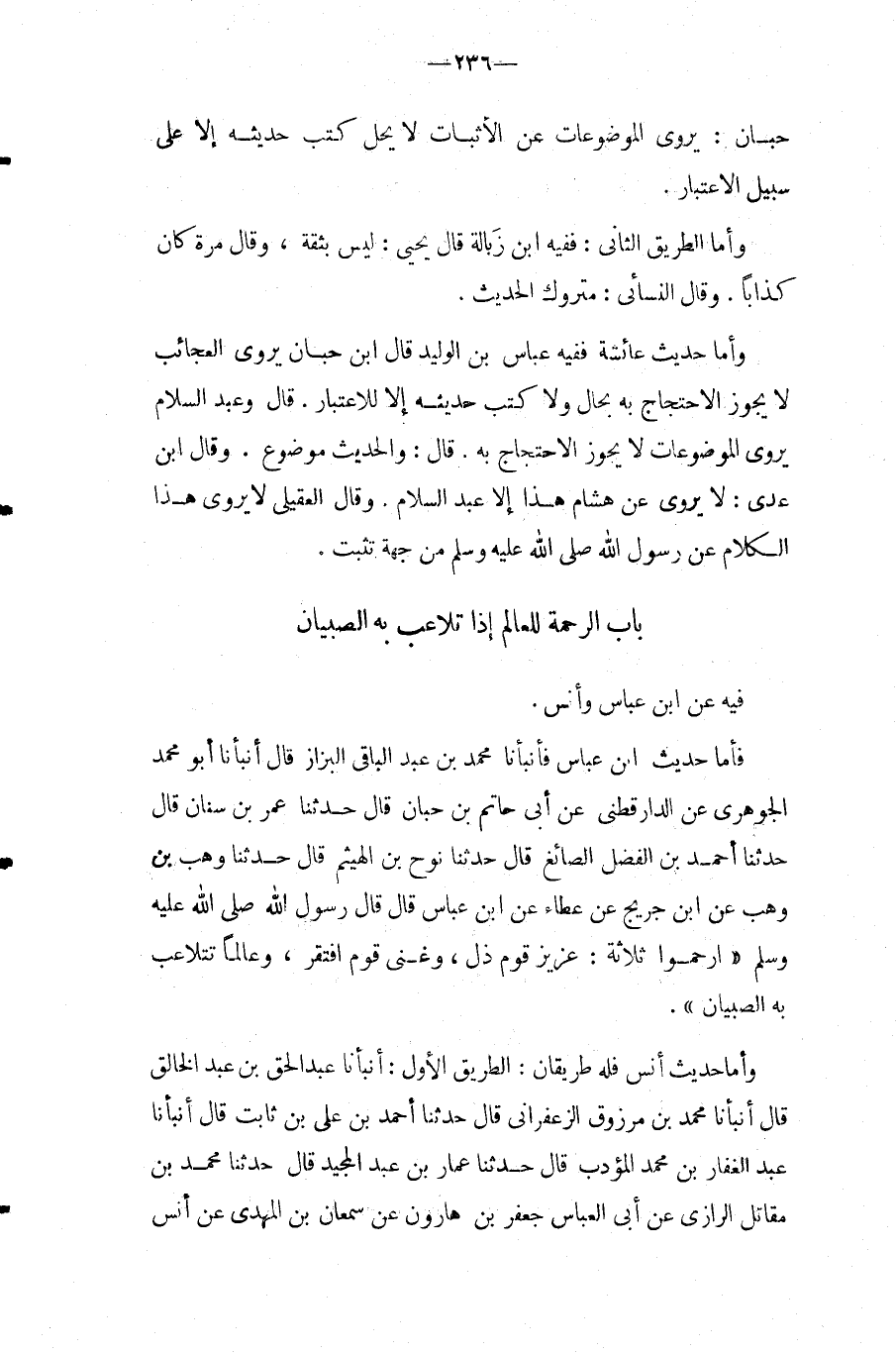 — ٢٣٦ —

حبان : يروى الموضوعات عن الأثبات لا يحل كتب حديثه إلا على سبيل الاعتبار .

وأما الطريق الثانى : ففيه ابن زَبالة قال يحيى : ليس بثقة ، وقال مرة كان كذاباً . وقال النسائى : متروك الحديث .

وأما حديث عائشة ففيه عباس بن الوليد قال ابن حبان يروى العجائب لا يجوز الاحتجاج به بحال ولا كتب حديثه إلا للاعتبار . قال وعبد السلام يروى الموضوعات لا يجوز الاحتجاج به . قال : والحديث موضوع . وقال ابن عدى : لا يروى عن هشام هذا إلا عبد السلام . وقال العقيلى لا يروى هذا الكلام عن رسول الله صلى الله عليه وسلم من جهة تثبت .

باب الرحمة للعالم إذا تلاعب به الصبيان

فيه عن ابن عباس وأنس .

فأما حديث ابن عباس فأنبأنا محمد بن عبد الباقى البزاز قال أنبأنا أبو محمد الجوهرى عن الدارقطنى عن أبى حاتم بن حبان قال حدثنا عمر بن سنان قال حدثنا أحمد بن الفضل الصائغ قال حدثنا نوح بن الهيثم قال حدثنا وهب بن وهب عن ابن جريج عن عطاء عن ابن عباس قال قال رسول الله صلى الله عليه وسلم « ارحموا ثلاثة : عزيز قوم ذل ، وغنى قوم افتقر ، وعالماً تتلاعب به الصبيان » .

وأما حديث أنس فله طريقان : الطريق الأول : أنبأنا عبدالحق بن عبد الخالق قال أنبأنا محمد بن مرزوق الزعفرانى قال حدثنا أحمد بن على بن ثابت قال أنبأنا عبد الغفار بن محمد المؤدب قال حدثنا عمار بن عبد المجيد قال حدثنا محمد بن مقاتل الرازى عن أبى العباس جعفر بن هارون عن سمعان بن المهدى عن أنس